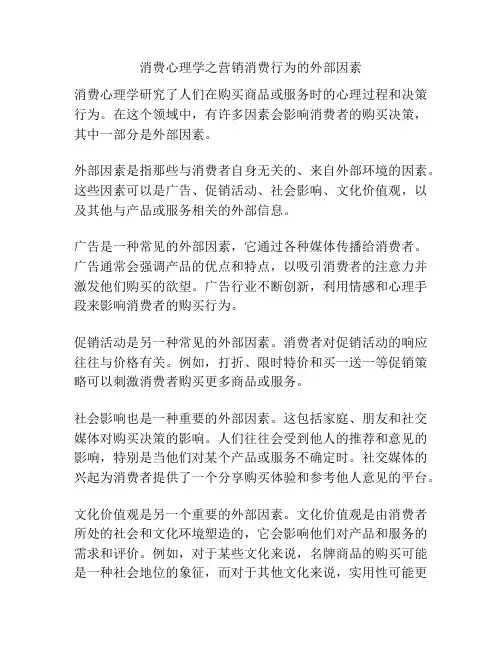 消费心理学之营销消费行为的外部因素

消费心理学研究了人们在购买商品或服务时的心理过程和决策行为。在这个领域中，有许多因素会影响消费者的购买决策，其中一部分是外部因素。

外部因素是指那些与消费者自身无关的、来自外部环境的因素。这些因素可以是广告、促销活动、社会影响、文化价值观，以及其他与产品或服务相关的外部信息。

广告是一种常见的外部因素，它通过各种媒体传播给消费者。广告通常会强调产品的优点和特点，以吸引消费者的注意力并激发他们购买的欲望。广告行业不断创新，利用情感和心理手段来影响消费者的购买行为。

促销活动是另一种常见的外部因素。消费者对促销活动的响应往往与价格有关。例如，打折、限时特价和买一送一等促销策略可以刺激消费者购买更多商品或服务。

社会影响也是一种重要的外部因素。这包括家庭、朋友和社交媒体对购买决策的影响。人们往往会受到他人的推荐和意见的影响，特别是当他们对某个产品或服务不确定时。社交媒体的兴起为消费者提供了一个分享购买体验和参考他人意见的平台。

文化价值观是另一个重要的外部因素。文化价值观是由消费者所处的社会和文化环境塑造的，它会影响他们对产品和服务的需求和评价。例如，对于某些文化来说，名牌商品的购买可能是一种社会地位的象征，而对于其他文化来说，实用性可能更